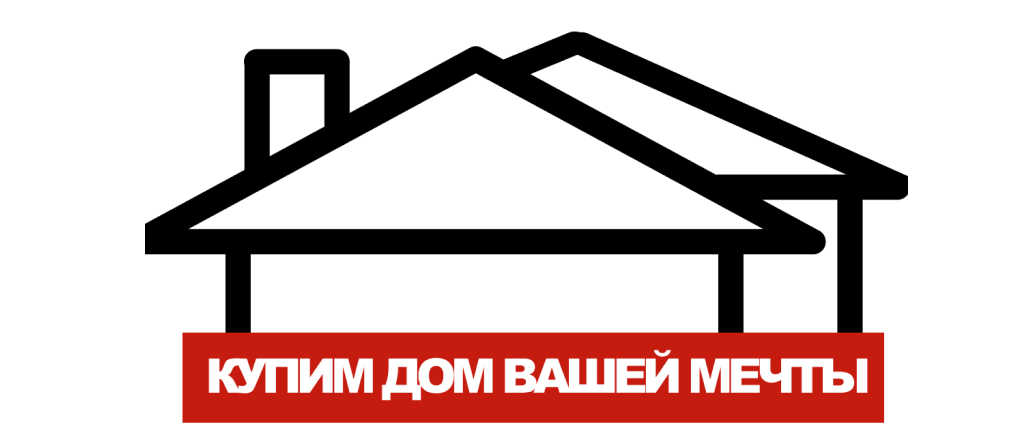 КУПИМ ДОМ ВАШЕЙ МЕЧТЫ